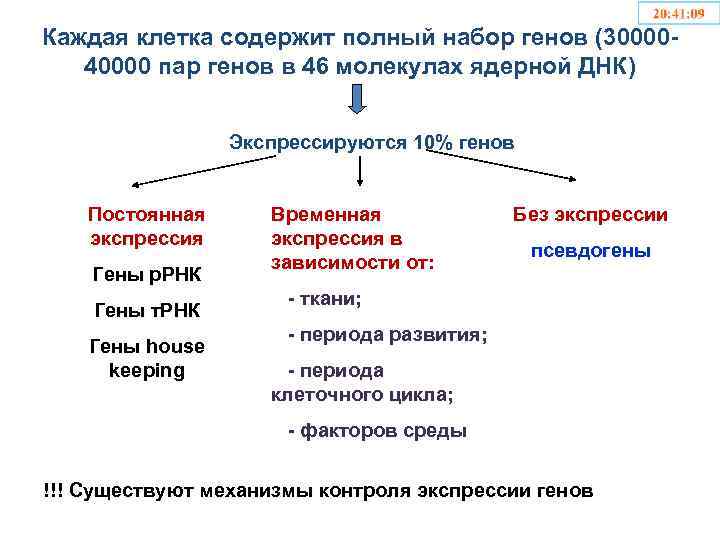 20:41:09

Каждая клетка содержит полный набор генов (30000-40000 пар генов в 46 молекулах ядерной ДНК)

Экспрессируются 10% генов

Постоянная экспрессия

Гены рРНК

Гены тРНК

Гены house keeping

Временная экспрессия в зависимости от:

- ткани;

- периода развития;

- периода клеточного цикла;

- факторов среды

Без экспрессии

псевдогены

!!! Существуют механизмы контроля экспрессии генов